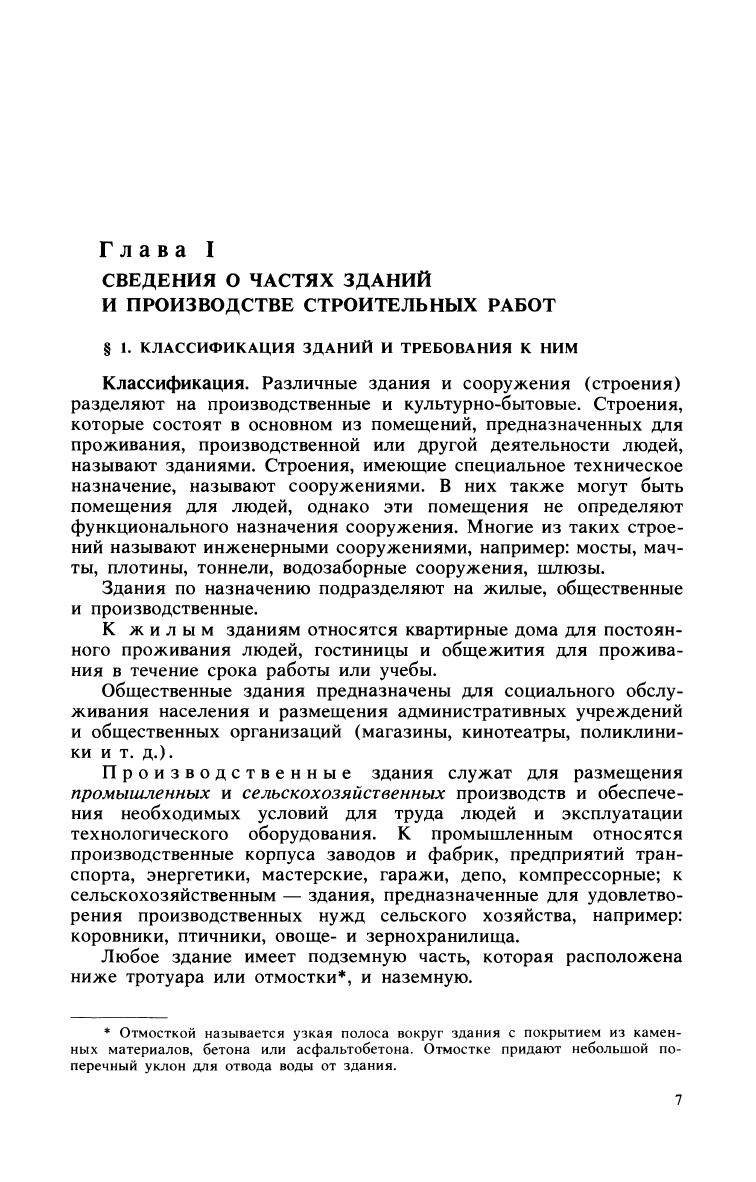 Глава I
СВЕДЕНИЯ О ЧАСТЯХ ЗДАНИЙ И ПРОИЗВОДСТВЕ СТРОИТЕЛЬНЫХ РАБОТ

§ 1. КЛАССИФИКАЦИЯ ЗДАНИЙ И ТРЕБОВАНИЯ К НИМ

Классификация. Различные здания и сооружения (строения) разделяют на производственные и культурно-бытовые. Строения, которые состоят в основном из помещений, предназначенных для проживания, производственной или другой деятельности людей, называют зданиями. Строения, имеющие специальное техническое назначение, называют сооружениями. В них также могут быть помещения для людей, однако эти помещения не определяют функционального назначения сооружения. Многие из таких строений называют инженерными сооружениями, например: мосты, мачты, плотины, тоннели, водозаборные сооружения, шлюзы.

Здания по назначению подразделяют на жилые, общественные и производственные.

К жилым зданиям относятся квартирные дома для постоянного проживания людей, гостиницы и общежития для проживания в течение срока работы или учебы.

Общественные здания предназначены для социального обслуживания населения и размещения административных учреждений и общественных организаций (магазины, кинотеатры, поликлиники и т. д.).

Производственные здания служат для размещения промышленных и сельскохозяйственных производств и обеспечения необходимых условий для труда людей и эксплуатации технологического оборудования. К промышленным относятся производственные корпуса заводов и фабрик, предприятий транспорта, энергетики, мастерские, гаражи, депо, компрессорные; к сельскохозяйственным — здания, предназначенные для удовлетворения производственных нужд сельского хозяйства, например: коровники, птичники, овоще- и зернохранилища.

Любое здание имеет подземную часть, которая расположена ниже тротуара или отмостки*, и наземную.

* Отмосткой называется узкая полоса вокруг здания с покрытием из каменных материалов, бетона или асфальтобетона. Отмостке придают небольшой поперечный уклон для отвода воды от здания.

7